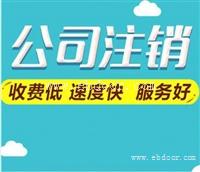 公司注销

收费低 速度快 服务好

www.ebdoor.com